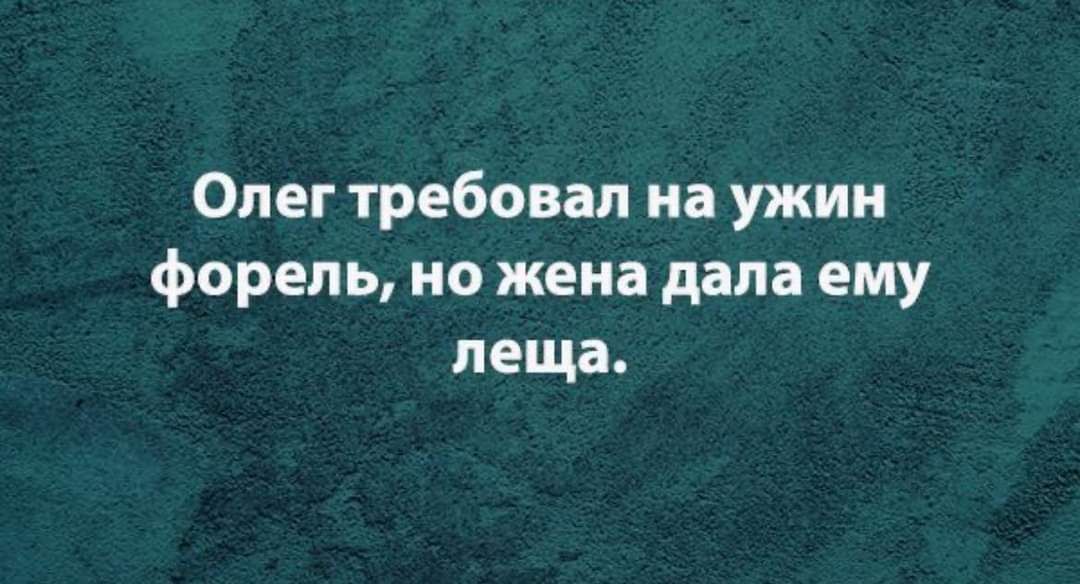 Олег требовал на ужин форель, но жена дала ему леща.